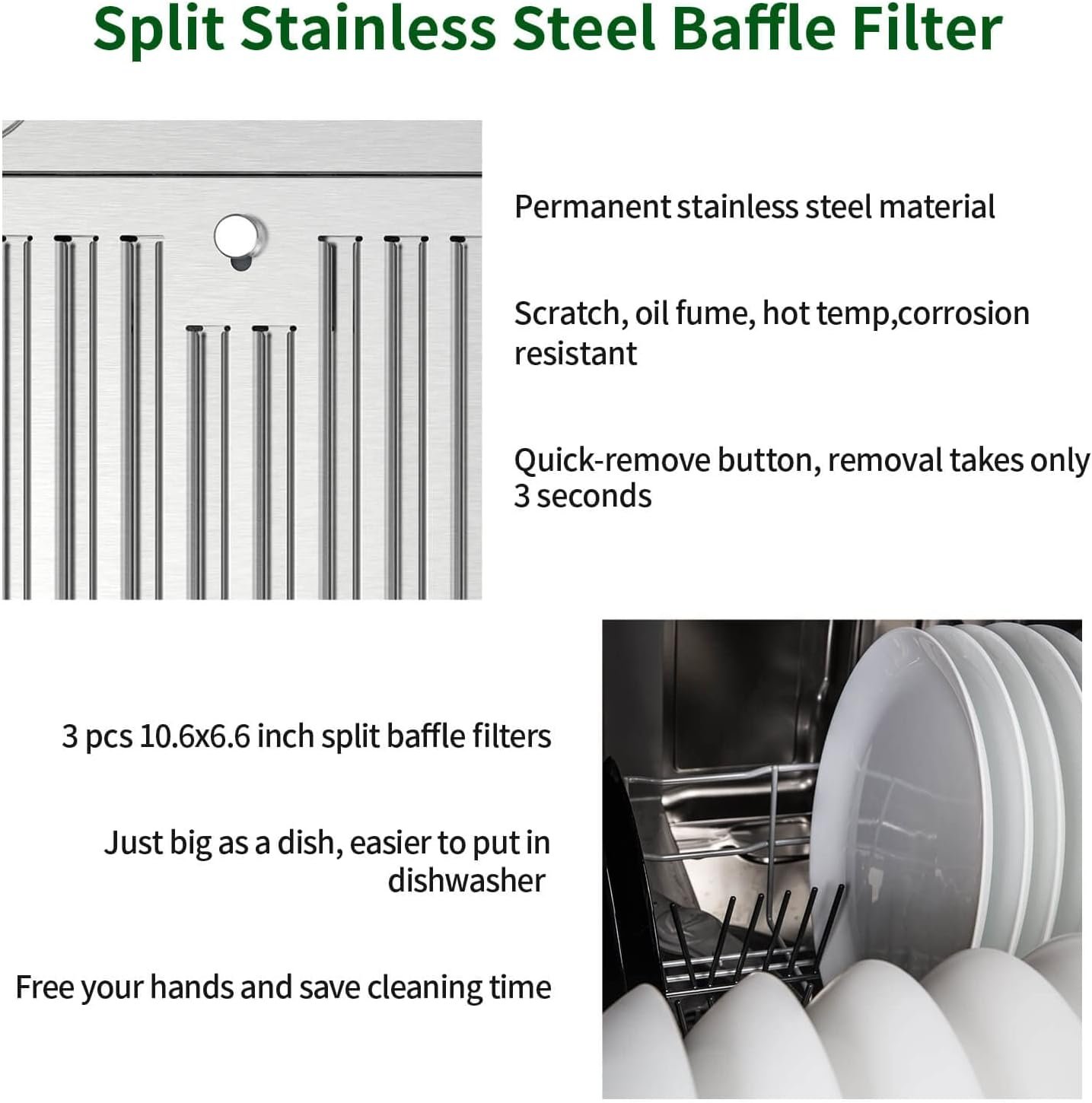 Split Stainless Steel Baffle Filter

Permanent stainless steel material

Scratch, oil fume, hot temp,corrosion resistant

Quick-remove button, removal takes only 3 seconds

3 pcs 10.6x6.6 inch split baffle filters

Just big as a dish, easier to put in dishwasher

Free your hands and save cleaning time